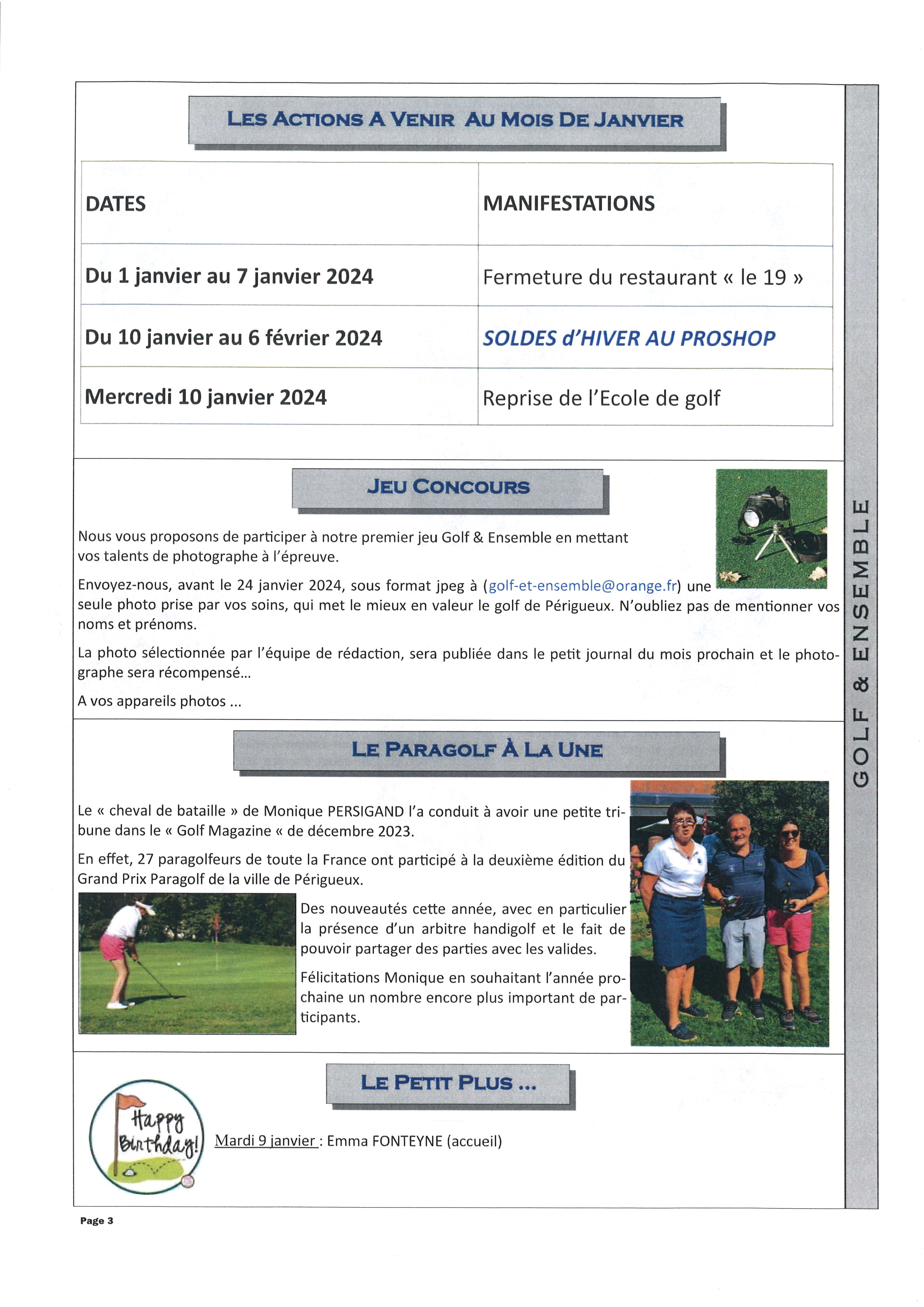 LES ACTIONS A VENIR AU MOIS DE JANVIER

| DATES | MANIFESTATIONS |
|---|---|
| Du 1 janvier au 7 janvier 2024 | Fermeture du restaurant « le 19 » |
| Du 10 janvier au 6 février 2024 | SOLDES d'HIVER AU PROSHOP |
| Mercredi 10 janvier 2024 | Reprise de l'Ecole de golf |

JEU CONCOURS

Nous vous proposons de participer à notre premier jeu Golf & Ensemble en mettant vos talents de photographe à l'épreuve.

Envoyez-nous, avant le 24 janvier 2024, sous format jpeg à (golf-et-ensemble@orange.fr) une seule photo prise par vos soins, qui met le mieux en valeur le golf de Périgueux. N'oubliez pas de mentionner vos noms et prénoms.

La photo sélectionnée par l'équipe de rédaction, sera publiée dans le petit journal du mois prochain et le photographe sera récompensé…

A vos appareils photos ...

LE PARAGOLF À LA UNE

Le « cheval de bataille » de Monique PERSIGAND l'a conduit à avoir une petite tribune dans le « Golf Magazine « de décembre 2023.

En effet, 27 paragolfeurs de toute la France ont participé à la deuxième édition du Grand Prix Paragolf de la ville de Périgueux.

Des nouveautés cette année, avec en particulier la présence d'un arbitre handigolf et le fait de pouvoir partager des parties avec les valides.

Félicitations Monique en souhaitant l'année prochaine un nombre encore plus important de participants.

LE PETIT PLUS ...

Happy Birthday!

Mardi 9 janvier : Emma FONTEYNE (accueil)

GOLF & ENSEMBLE

Page 3